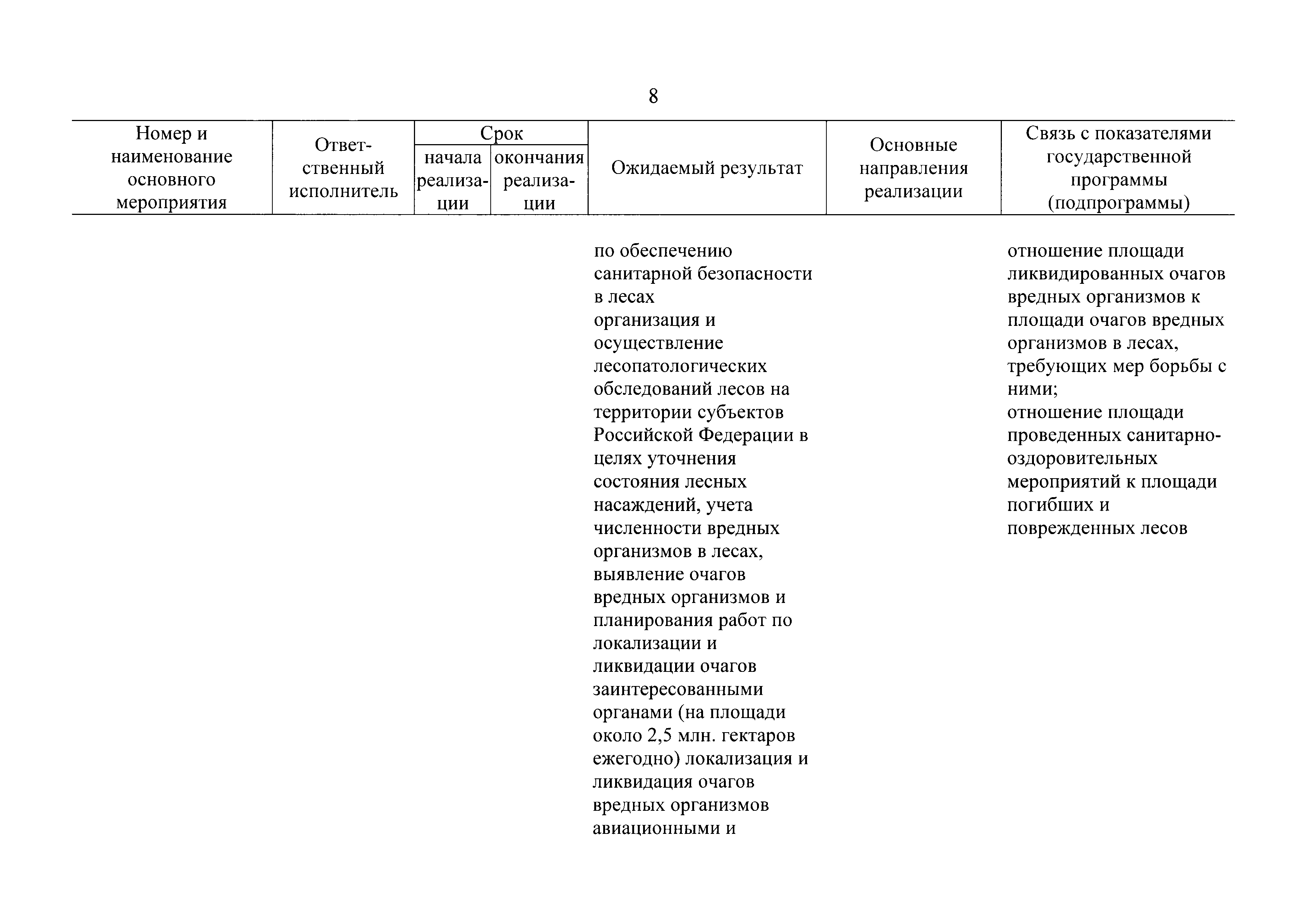 8

| Номер и наименование основного мероприятия | Ответственный исполнитель | Срок начала реализации | Срок окончания реализации | Ожидаемый результат | Основные направления реализации | Связь с показателями государственной программы (подпрограммы) |
|---|---|---|---|---|---|---|
| | | | | по обеспечению санитарной безопасности в лесах организация и осуществление лесопатологических обследований лесов на территории субъектов Российской Федерации в целях уточнения состояния лесных насаждений, учета численности вредных организмов в лесах, выявление очагов вредных организмов и планирования работ по локализации и ликвидации очагов заинтересованными органами (на площади около 2,5 млн. гектаров ежегодно) локализация и ликвидация очагов вредных организмов авиационными и | | отношение площади ликвидированных очагов вредных организмов к площади очагов вредных организмов в лесах, требующих мер борьбы с ними; отношение площади проведенных санитарно-оздоровительных мероприятий к площади погибших и поврежденных лесов |